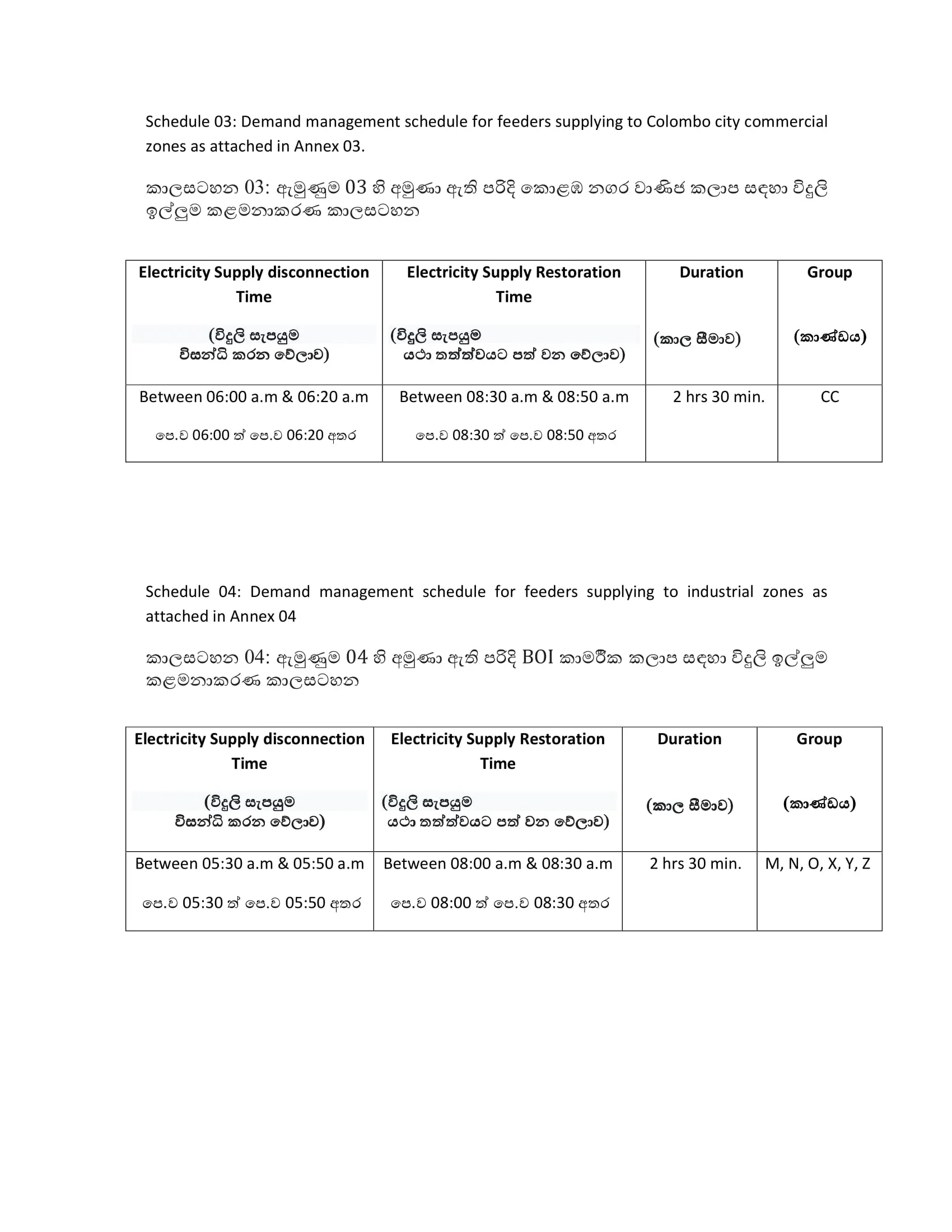 Schedule 03: Demand management schedule for feeders supplying to Colombo city commercial zones as attached in Annex 03.

කාලසටහන 03: ඇමුණුම 03 හි අමුණා ඇති පරිදි කොළඹ නගර වාණිජ කලාප සඳහා විදුලි ඉල්ලුම කළමනාකරණ කාලසටහන

| Electricity Supply disconnection Time (විදුලි සැපයුම විසන්ධි කරන වේලාව) | Electricity Supply Restoration Time (විදුලි සැපයුම යථා තත්ත්වයට පත් වන වේලාව) | Duration (කාල සීමාව) | Group (කාණ්ඩය) |
|---|---|---|---|
| Between 06:00 a.m & 06:20 a.m පෙ.ව 06:00 ත් පෙ.ව 06:20 අතර | Between 08:30 a.m & 08:50 a.m පෙ.ව 08:30 ත් පෙ.ව 08:50 අතර | 2 hrs 30 min. | CC |

Schedule 04: Demand management schedule for feeders supplying to industrial zones as attached in Annex 04

කාලසටහන 04: ඇමුණුම 04 හි අමුණා ඇති පරිදි BOI කාමරීක කලාප සඳහා විදුලි ඉල්ලුම කළමනාකරණ කාලසටහන

| Electricity Supply disconnection Time (විදුලි සැපයුම විසන්ධි කරන වේලාව) | Electricity Supply Restoration Time (විදුලි සැපයුම යථා තත්ත්වයට පත් වන වේලාව) | Duration (කාල සීමාව) | Group (කාණ්ඩය) |
|---|---|---|---|
| Between 05:30 a.m & 05:50 a.m පෙ.ව 05:30 ත් පෙ.ව 05:50 අතර | Between 08:00 a.m & 08:30 a.m පෙ.ව 08:00 ත් පෙ.ව 08:30 අතර | 2 hrs 30 min. | M, N, O, X, Y, Z |